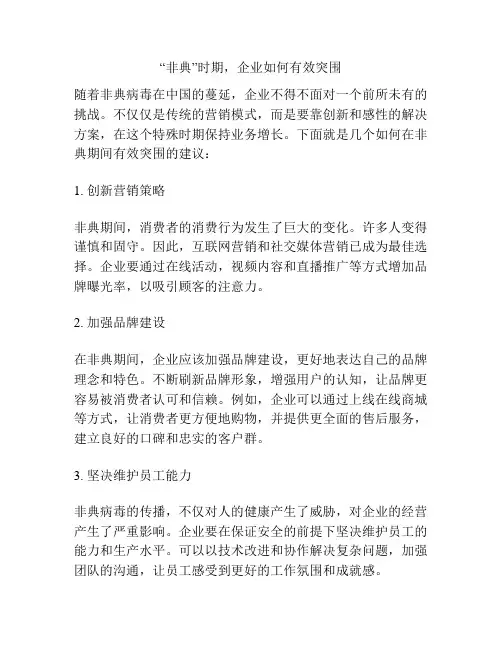 “非典”时期，企业如何有效突围

随着非典病毒在中国的蔓延，企业不得不面对一个前所未有的挑战。不仅仅是传统的营销模式，而是要靠创新和感性的解决方案，在这个特殊时期保持业务增长。下面就是几个如何在非典期间有效突围的建议：

1. 创新营销策略

非典期间，消费者的消费行为发生了巨大的变化。许多人变得谨慎和固守。因此，互联网营销和社交媒体营销已成为最佳选择。企业要通过在线活动，视频内容和直播推广等方式增加品牌曝光率，以吸引顾客的注意力。

2. 加强品牌建设

在非典期间，企业应该加强品牌建设，更好地表达自己的品牌理念和特色。不断刷新品牌形象，增强用户的认知，让品牌更容易被消费者认可和信赖。例如，企业可以通过上线在线商城等方式，让消费者更方便地购物，并提供更全面的售后服务，建立良好的口碑和忠实的客户群。

3. 坚决维护员工能力

非典病毒的传播，不仅对人的健康产生了威胁，对企业的经营产生了严重影响。企业要在保证安全的前提下坚决维护员工的能力和生产水平。可以以技术改进和协作解决复杂问题，加强团队的沟通，让员工感受到更好的工作氛围和成就感。